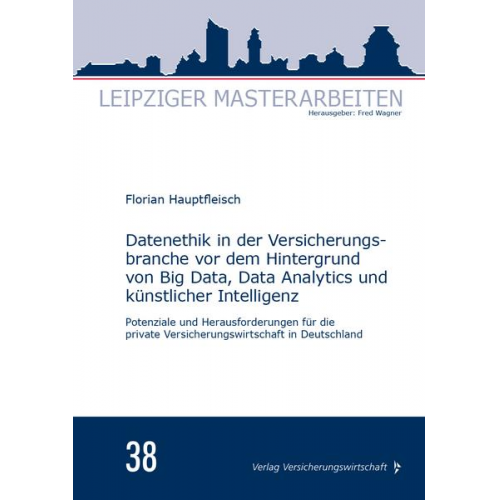 LEIPZIGER MASTERARBEITEN
Herausgeber: Fred Wagner

Florian Hauptfleisch

Datenethik in der Versicherungsbranche vor dem Hintergrund von Big Data, Data Analytics und künstlicher Intelligenz

Potenziale und Herausforderungen für die private Versicherungswirtschaft in Deutschland

38

Verlag Versicherungswirtschaft